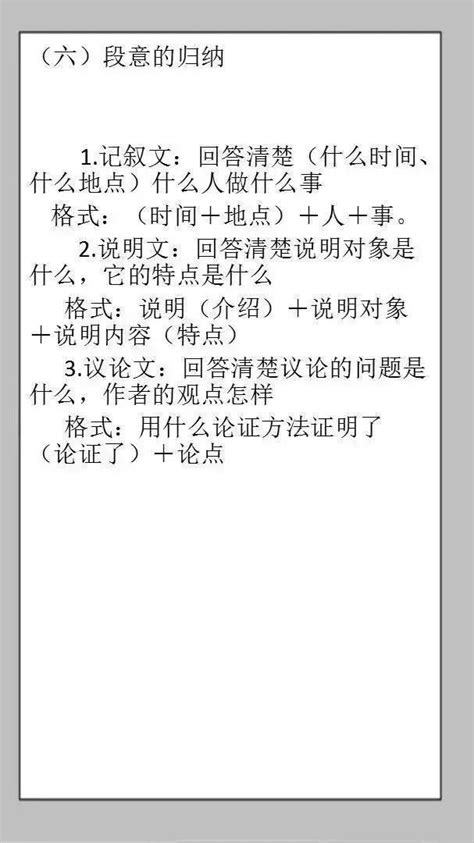 （六）段意的归纳

1.记叙文：回答清楚（什么时间、什么地点）什么人做什么事

格式：（时间＋地点）＋人＋事。

2.说明文：回答清楚说明对象是什么，它的特点是什么

格式：说明（介绍）＋说明对象＋说明内容（特点）

3.议论文：回答清楚议论的问题是什么，作者的观点怎样

格式：用什么论证方法证明了（论证了）＋论点